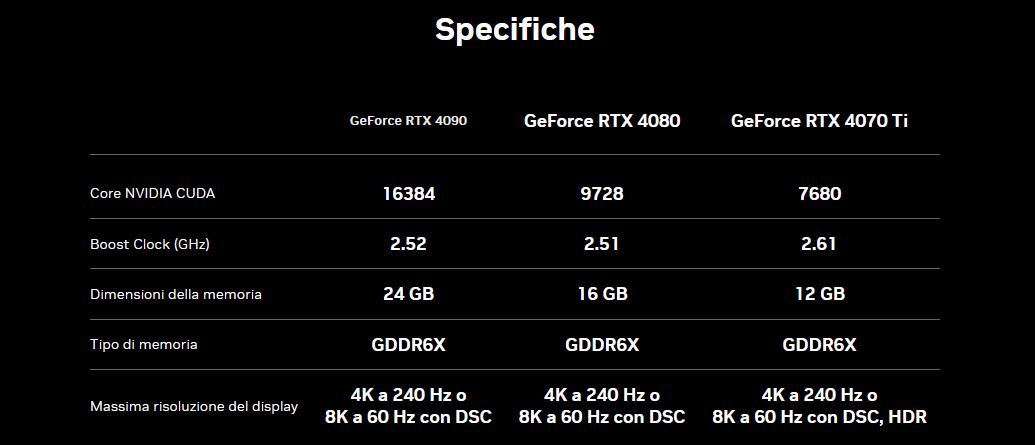 Specifiche

| | GeForce RTX 4090 | GeForce RTX 4080 | GeForce RTX 4070 Ti |
|---|---|---|---|
| Core NVIDIA CUDA | 16384 | 9728 | 7680 |
| Boost Clock (GHz) | 2.52 | 2.51 | 2.61 |
| Dimensioni della memoria | 24 GB | 16 GB | 12 GB |
| Tipo di memoria | GDDR6X | GDDR6X | GDDR6X |
| Massima risoluzione del display | 4K a 240 Hz o 8K a 60 Hz con DSC | 4K a 240 Hz o 8K a 60 Hz con DSC | 4K a 240 Hz o 8K a 60 Hz con DSC, HDR |